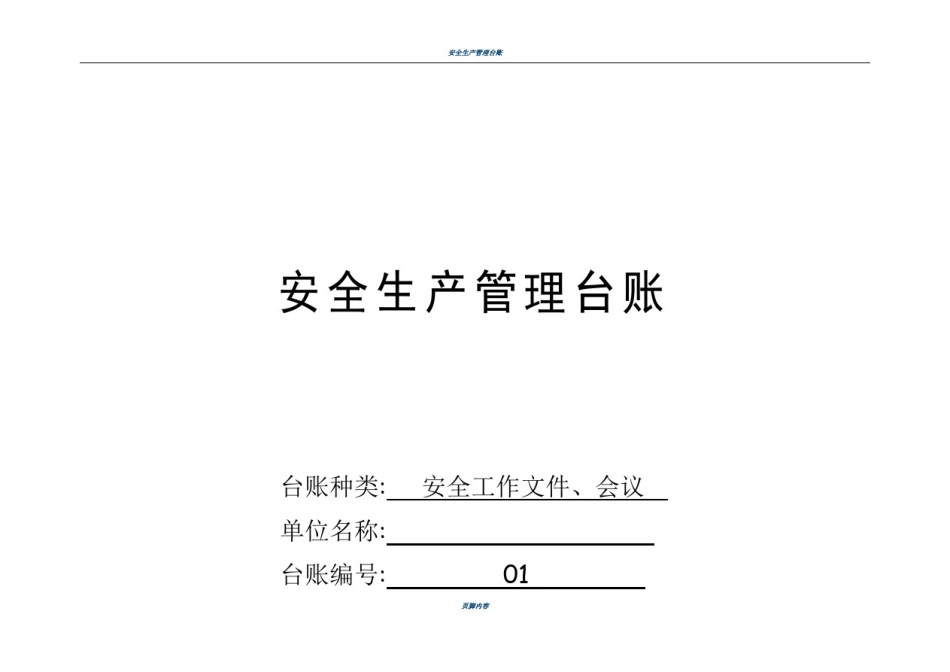 安全生产管理台账

安全生产管理台账

台账种类: 安全工作文件、会议

单位名称:

台账编号: 01

页脚内容